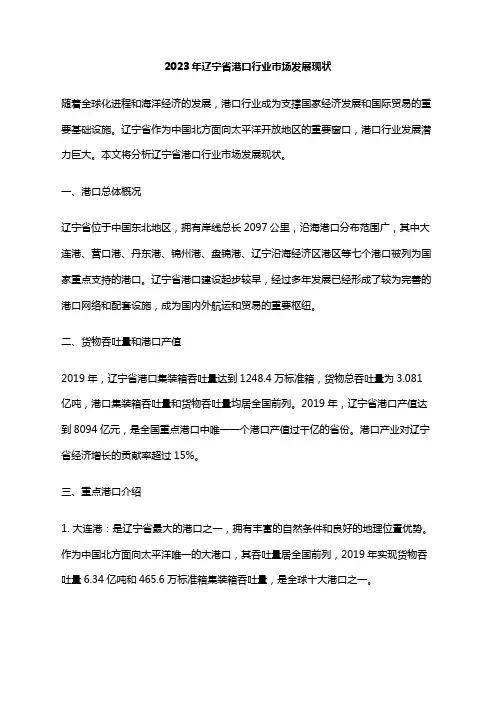 2023年辽宁省港口行业市场发展现状

随着全球化进程和海洋经济的发展，港口行业成为支撑国家经济发展和国际贸易的重要基础设施。辽宁省作为中国北方面向太平洋开放地区的重要窗口，港口行业发展潜力巨大。本文将分析辽宁省港口行业市场发展现状。

一、港口总体概况

辽宁省位于中国东北地区，拥有岸线总长2097公里，沿海港口分布范围广，其中大连港、营口港、丹东港、锦州港、盘锦港、辽宁沿海经济区港区等七个港口被列为国家重点支持的港口。辽宁省港口建设起步较早，经过多年发展已经形成了较为完善的港口网络和配套设施，成为国内外航运和贸易的重要枢纽。

二、货物吞吐量和港口产值

2019年，辽宁省港口集装箱吞吐量达到1248.4万标准箱，货物总吞吐量为3.081亿吨，港口集装箱吞吐量和货物吞吐量均居全国前列。2019年，辽宁省港口产值达到8094亿元，是全国重点港口中唯一一个港口产值过千亿的省份。港口产业对辽宁省经济增长的贡献率超过15%。

三、重点港口介绍

1. 大连港：是辽宁省最大的港口之一，拥有丰富的自然条件和良好的地理位置优势。作为中国北方面向太平洋唯一的大港口，其吞吐量居全国前列，2019年实现货物吞吐量6.34亿吨和465.6万标准箱集装箱吞吐量，是全球十大港口之一。